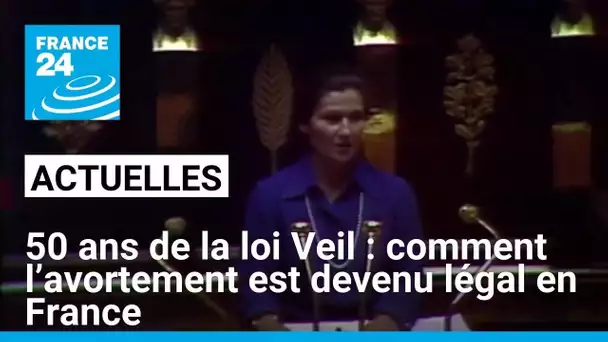 FRANCE 24

ACTUELLES

50 ans de la loi Veil : comment l’avortement est devenu légal en France